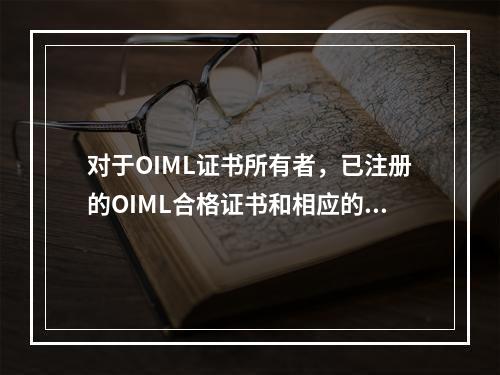 对于OIML证书所有者，已注册的OIML合格证书和相应的...